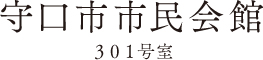 守口市市民会館

301号室